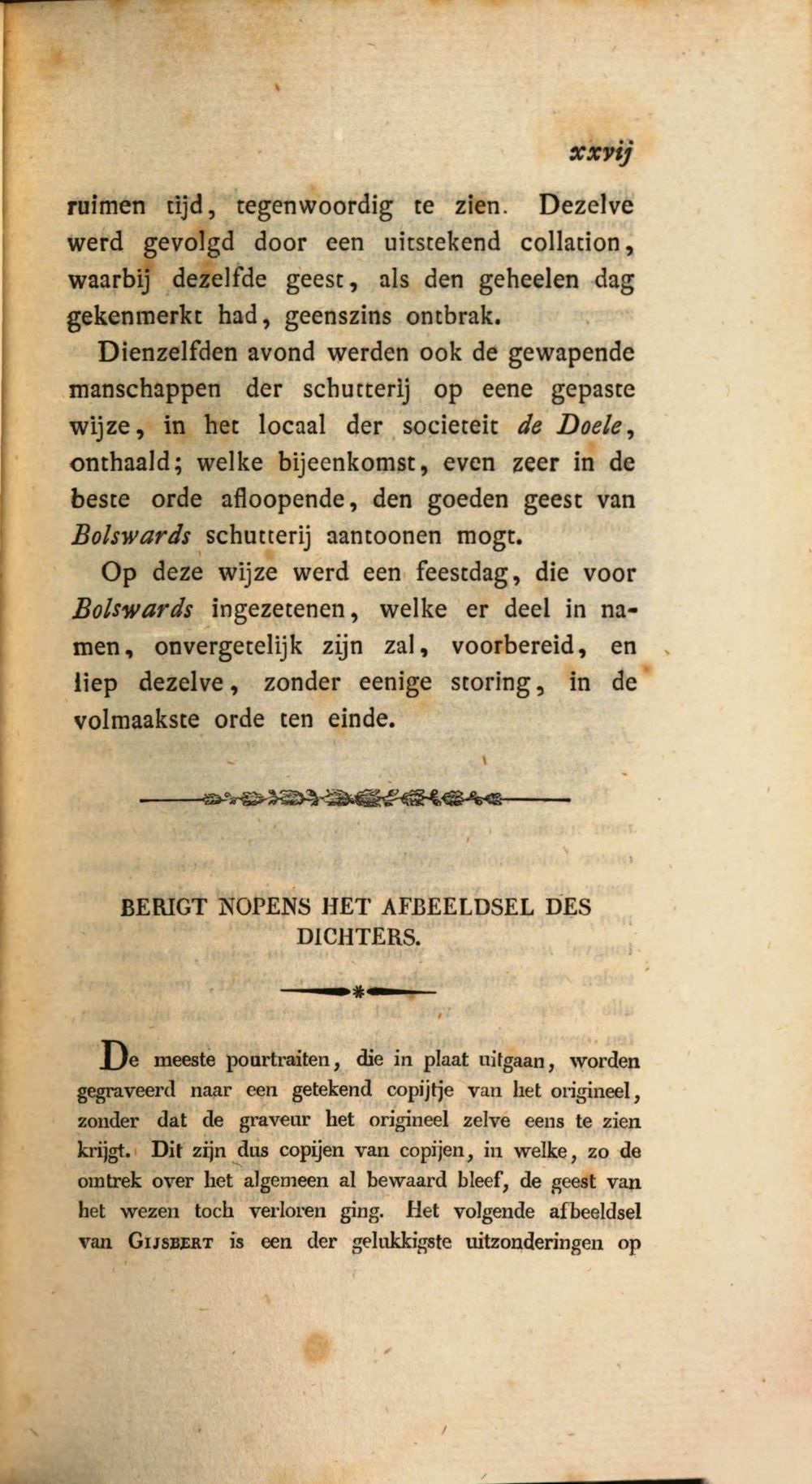 xxvij

ruimen tijd, tegenwoordig te zien. Dezelve werd gevolgd door een uitstekend collation, waarbij dezelfde geest, als den geheelen dag gekenmerkt had, geenszins ontbrak.

Dienzelfden avond werden ook de gewapende manschappen der schutterij op eene gepaste wijze, in het locaal der societeit de Doele, onthaald; welke bijeenkomst, even zeer in de beste orde afloopende, den goeden geest van Bolswards schutterij aantoonen mogt.

Op deze wijze werd een feestdag, die voor Bolswards ingezetenen, welke er deel in namen, onvergetelijk zijn zal, voorbereid, en liep dezelve, zonder eenige storing, in de volmaakste orde ten einde.

BERIGT NOPENS HET AFBEELDSEL DES DICHTERS.

De meeste pourtraiten, die in plaat uitgaan, worden gegraveerd naar een getekend copijtje van het origineel, zonder dat de graveur het origineel zelve eens te zien krijgt. Dit zijn dus copijen van copijen, in welke, zo de omtrek over het algemeen al bewaard bleef, de geest van het wezen toch verloren ging. Het volgende afbeeldsel van Gijsbert is een der gelukkigste uitzonderingen op